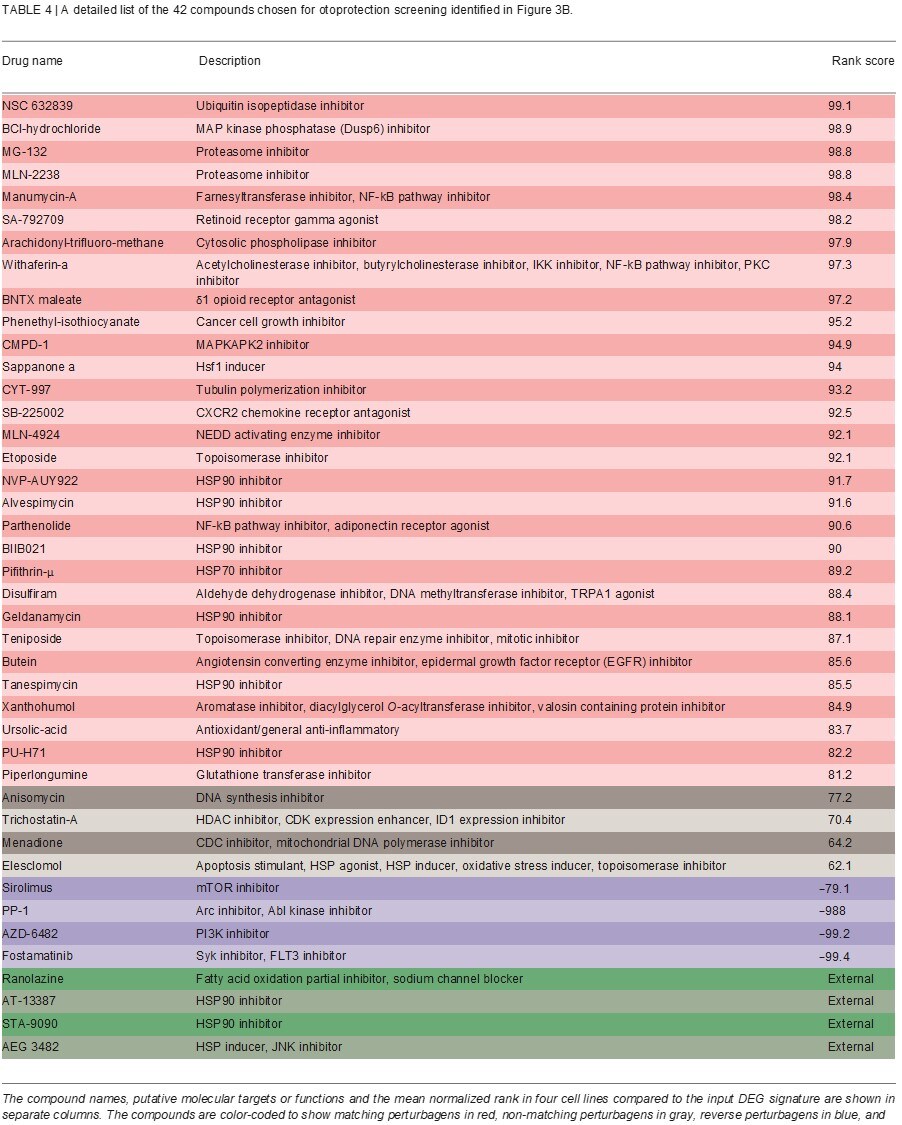 TABLE 4 | A detailed list of the 42 compounds chosen for otoprotection screening identified in Figure 3B.

| Drug name | Description | Rank score |
|---|---|---|
| NSC 632839 | Ubiquitin isopeptidase inhibitor | 99.1 |
| BCI-hydrochloride | MAP kinase phosphatase (Dusp6) inhibitor | 98.9 |
| MG-132 | Proteasome inhibitor | 98.8 |
| MLN-2238 | Proteasome inhibitor | 98.8 |
| Manumycin-A | Farnesyltransferase inhibitor, NF-kB pathway inhibitor | 98.4 |
| SA-792709 | Retinoid receptor gamma agonist | 98.2 |
| Arachidonyl-trifluoro-methane | Cytosolic phospholipase inhibitor | 97.9 |
| Withaferin-a | Acetylcholinesterase inhibitor, butyrylcholinesterase inhibitor, IKK inhibitor, NF-kB pathway inhibitor, PKC inhibitor | 97.3 |
| BNTX maleate | δ1 opioid receptor antagonist | 97.2 |
| Phenethyl-isothiocyanate | Cancer cell growth inhibitor | 95.2 |
| CMPD-1 | MAPKAPK2 inhibitor | 94.9 |
| Sappanone a | Hsf1 inducer | 94 |
| CYT-997 | Tubulin polymerization inhibitor | 93.2 |
| SB-225002 | CXCR2 chemokine receptor antagonist | 92.5 |
| MLN-4924 | NEDD activating enzyme inhibitor | 92.1 |
| Etoposide | Topoisomerase inhibitor | 92.1 |
| NVP-AUY922 | HSP90 inhibitor | 91.7 |
| Alvespimycin | HSP90 inhibitor | 91.6 |
| Parthenolide | NF-kB pathway inhibitor, adiponectin receptor agonist | 90.6 |
| BIIB021 | HSP90 inhibitor | 90 |
| Pifithrin-μ | HSP70 inhibitor | 89.2 |
| Disulfiram | Aldehyde dehydrogenase inhibitor, DNA methyltransferase inhibitor, TRPA1 agonist | 88.4 |
| Geldanamycin | HSP90 inhibitor | 88.1 |
| Teniposide | Topoisomerase inhibitor, DNA repair enzyme inhibitor, mitotic inhibitor | 87.1 |
| Butein | Angiotensin converting enzyme inhibitor, epidermal growth factor receptor (EGFR) inhibitor | 85.6 |
| Tanespimycin | HSP90 inhibitor | 85.5 |
| Xanthohumol | Aromatase inhibitor, diacylglycerol O-acyltransferase inhibitor, valosin containing protein inhibitor | 84.9 |
| Ursolic-acid | Antioxidant/general anti-inflammatory | 83.7 |
| PU-H71 | HSP90 inhibitor | 82.2 |
| Piperlongumine | Glutathione transferase inhibitor | 81.2 |
| Anisomycin | DNA synthesis inhibitor | 77.2 |
| Trichostatin-A | HDAC inhibitor, CDK expression enhancer, ID1 expression inhibitor | 70.4 |
| Menadione | CDC inhibitor, mitochondrial DNA polymerase inhibitor | 64.2 |
| Elesclomol | Apoptosis stimulant, HSP agonist, HSP inducer, oxidative stress inducer, topoisomerase inhibitor | 62.1 |
| Sirolimus | mTOR inhibitor | −79.1 |
| PP-1 | Arc inhibitor, Abl kinase inhibitor | −988 |
| AZD-6482 | PI3K inhibitor | −99.2 |
| Fostamatinib | Syk inhibitor, FLT3 inhibitor | −99.4 |
| Ranolazine | Fatty acid oxidation partial inhibitor, sodium channel blocker | External |
| AT-13387 | HSP90 inhibitor | External |
| STA-9090 | HSP90 inhibitor | External |
| AEG 3482 | HSP inducer, JNK inhibitor | External |

The compound names, putative molecular targets or functions and the mean normalized rank in four cell lines compared to the input DEG signature are shown in separate columns. The compounds are color-coded to show matching perturbagens in red, non-matching perturbagens in gray, reverse perturbagens in blue, and